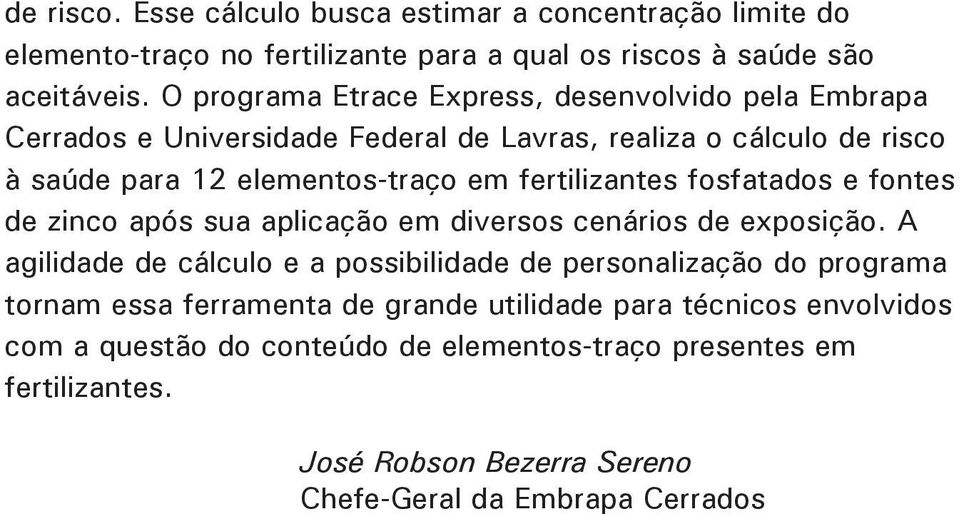 de risco. Esse cálculo busca estimar a concentração limite do elemento-traço no fertilizante para a qual os riscos à saúde são aceitáveis. O programa Etrace Express, desenvolvido pela Embrapa Cerrados e Universidade Federal de Lavras, realiza o cálculo de risco à saúde para 12 elementos-traço em fertilizantes fosfatados e fontes de zinco após sua aplicação em diversos cenários de exposição. A agilidade de cálculo e a possibilidade de personalização do programa tornam essa ferramenta de grande utilidade para técnicos envolvidos com a questão do conteúdo de elementos-traço presentes em fertilizantes.

José Robson Bezerra Sereno
Chefe-Geral da Embrapa Cerrados